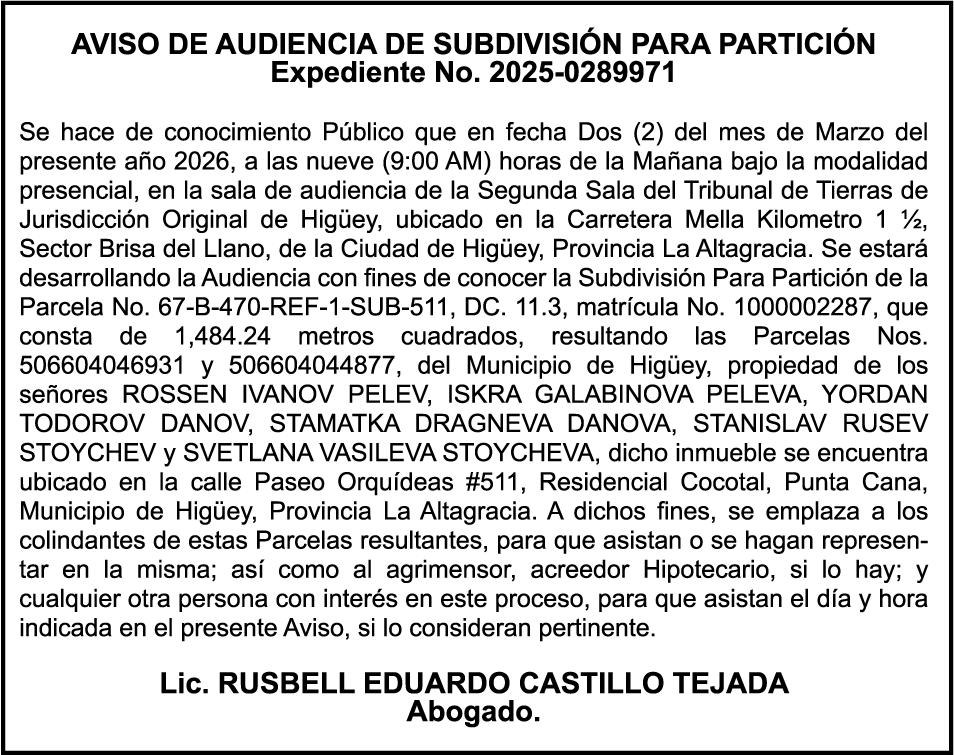 AVISO DE AUDIENCIA DE SUBDIVISIÓN PARA PARTICIÓN
Expediente No. 2025-0289971

Se hace de conocimiento Público que en fecha Dos (2) del mes de Marzo del presente año 2026, a las nueve (9:00 AM) horas de la Mañana bajo la modalidad presencial, en la sala de audiencia de la Segunda Sala del Tribunal de Tierras de Jurisdicción Original de Higüey, ubicado en la Carretera Mella Kilometro 1 ½, Sector Brisa del Llano, de la Ciudad de Higüey, Provincia La Altagracia. Se estará desarrollando la Audiencia con fines de conocer la Subdivisión Para Partición de la Parcela No. 67-B-470-REF-1-SUB-511, DC. 11.3, matrícula No. 1000002287, que consta de 1,484.24 metros cuadrados, resultando las Parcelas Nos. 506604046931 y 506604044877, del Municipio de Higüey, propiedad de los señores ROSSEN IVANOV PELEV, ISKRA GALABINOVA PELEVA, YORDAN TODOROV DANOV, STAMATKA DRAGNEVA DANOVA, STANISLAV RUSEV STOYCHEV y SVETLANA VASILEVA STOYCHEVA, dicho inmueble se encuentra ubicado en la calle Paseo Orquídeas #511, Residencial Cocotal, Punta Cana, Municipio de Higüey, Provincia La Altagracia. A dichos fines, se emplaza a los colindantes de estas Parcelas resultantes, para que asistan o se hagan representar en la misma; así como al agrimensor, acreedor Hipotecario, si lo hay; y cualquier otra persona con interés en este proceso, para que asistan el día y hora indicada en el presente Aviso, si lo consideran pertinente.

Lic. RUSBELL EDUARDO CASTILLO TEJADA
Abogado.